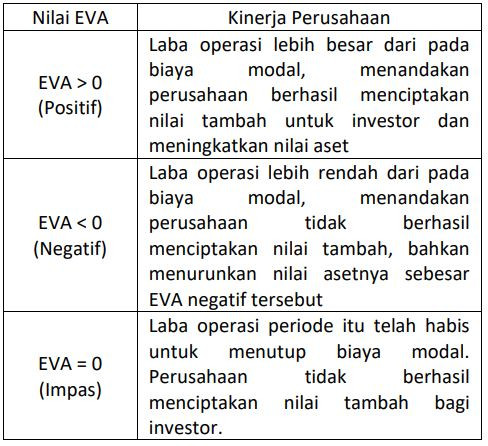 | Nilai EVA | Kinerja Perusahaan |
|---|---|
| EVA > 0 (Positif) | Laba operasi lebih besar dari pada biaya modal, menandakan perusahaan berhasil menciptakan nilai tambah untuk investor dan meningkatkan nilai aset |
| EVA < 0 (Negatif) | Laba operasi lebih rendah dari pada biaya modal, menandakan perusahaan tidak berhasil menciptakan nilai tambah, bahkan menurunkan nilai asetnya sebesar EVA negatif tersebut |
| EVA = 0 (Impas) | Laba operasi periode itu telah habis untuk menutup biaya modal. Perusahaan tidak berhasil menciptakan nilai tambah bagi investor. |